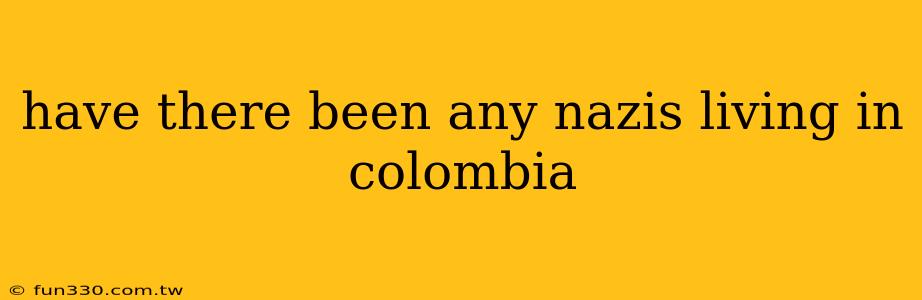 have there been any nazis living in colombia

© fun330.com.tw